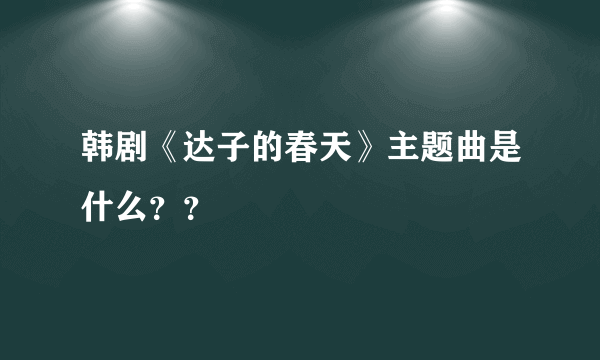 韩剧《达子的春天》主题曲是什么？？